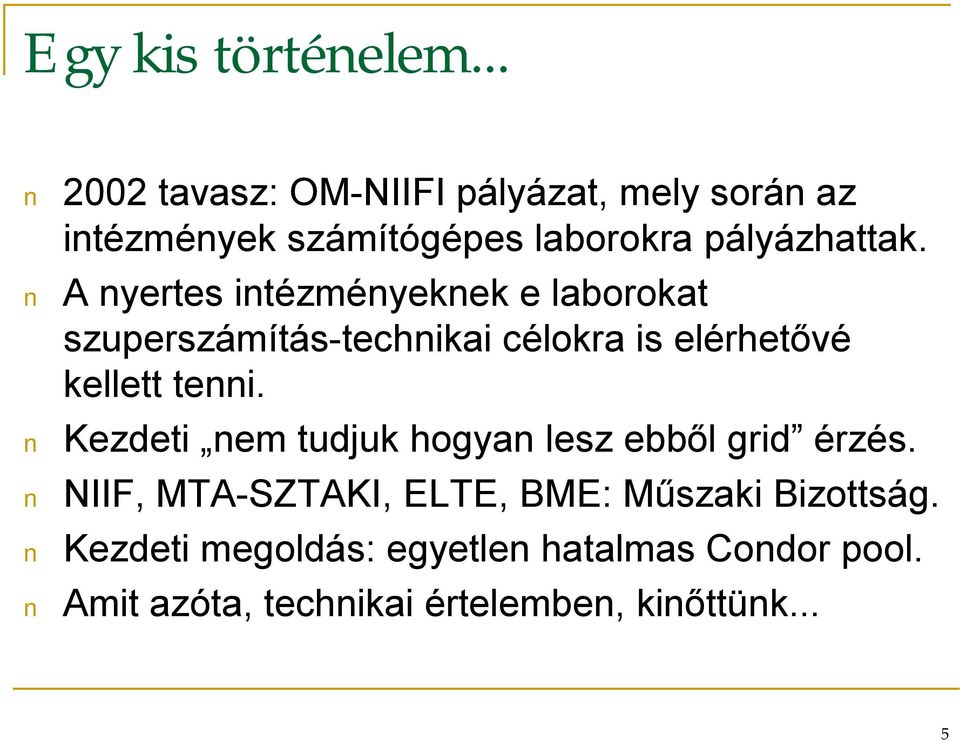 Egy kis történelem...

n 2002 tavasz: OM-NIIFI pályázat, mely során az intézmények számítógépes laborokra pályázhattak.

n A nyertes intézményeknek e laborokat szuperszámítás-technikai célokra is elérhetővé kellett tenni.

n Kezdeti „nem tudjuk hogyan lesz ebből grid” érzés.

n NIIF, MTA-SZTAKI, ELTE, BME: Műszaki Bizottság.

n Kezdeti megoldás: egyetlen hatalmas Condor pool.

n Amit azóta, technikai értelemben, kinőttünk...

5